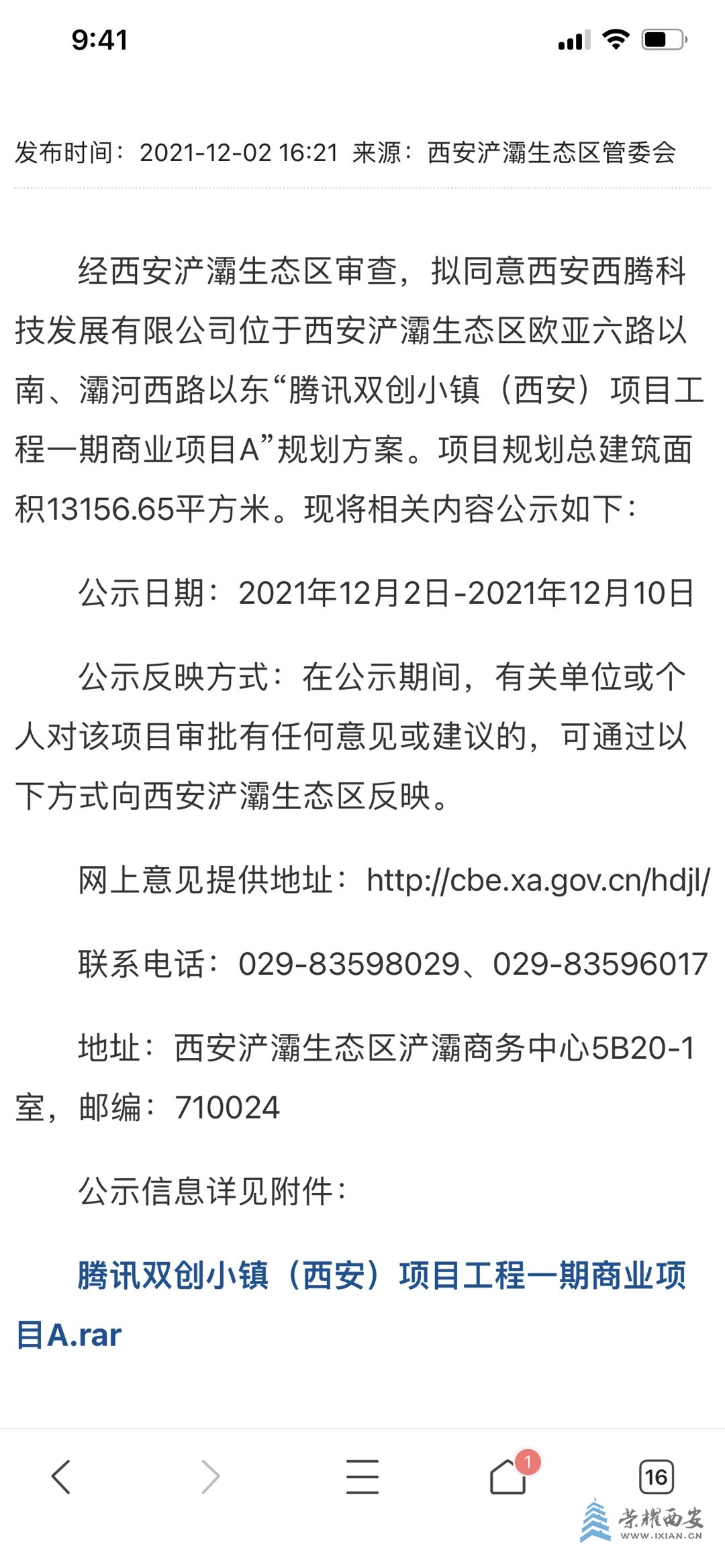 9:41

发布时间：2021-12-02 16:21 来源：西安浐灞生态区管委会

经西安浐灞生态区审查，拟同意西安西腾科技发展有限公司位于西安浐灞生态区欧亚六路以南、灞河西路以东“腾讯双创小镇（西安）项目工程一期商业项目A”规划方案。项目规划总建筑面积13156.65平方米。现将相关内容公示如下：

公示日期：2021年12月2日-2021年12月10日

公示反映方式：在公示期间，有关单位或个人对该项目审批有任何意见或建议的，可通过以下方式向西安浐灞生态区反映。

网上意见提供地址：http://cbe.xa.gov.cn/hdjl/

联系电话：029-83598029、029-83596017

地址：西安浐灞生态区浐灞商务中心5B20-1室，邮编：710024

公示信息详见附件：

腾讯双创小镇（西安）项目工程一期商业项目A.rar

1

16

荣耀西安
WWW.IXIAN.CN